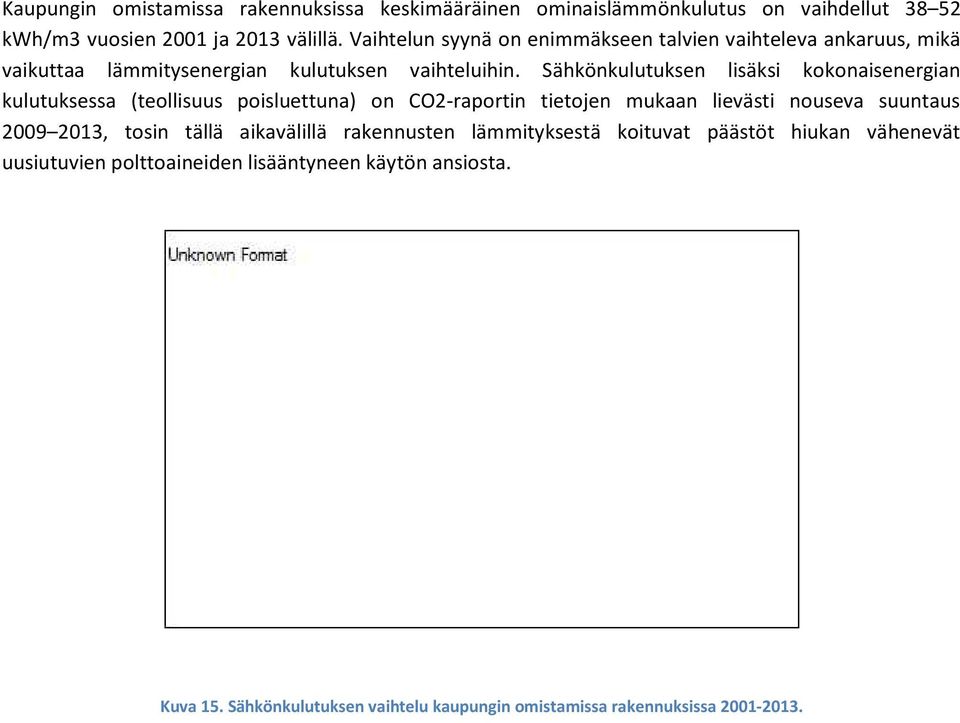 Kaupungin omistamissa rakennuksissa keskimääräinen ominaislämmönkulutus on vaihdellut 38–52 kWh/m3 vuosien 2001 ja 2013 välillä. Vaihtelun syynä on enimmäkseen talvien vaihteleva ankaruus, mikä vaikuttaa lämmitysenergian kulutuksen vaihteluihin. Sähkönkulutuksen lisäksi kokonaisenergian kulutuksessa (teollisuus poisluettuna) on CO2-raportin tietojen mukaan lievästi nouseva suuntaus 2009–2013, tosin tällä aikavälillä rakennusten lämmityksestä koituvat päästöt hiukan vähenevät uusiutuvien polttoaineiden lisääntyneen käytön ansiosta.

Unknown Format

Kuva 15. Sähkönkulutuksen vaihtelu kaupungin omistamissa rakennuksissa 2001-2013.